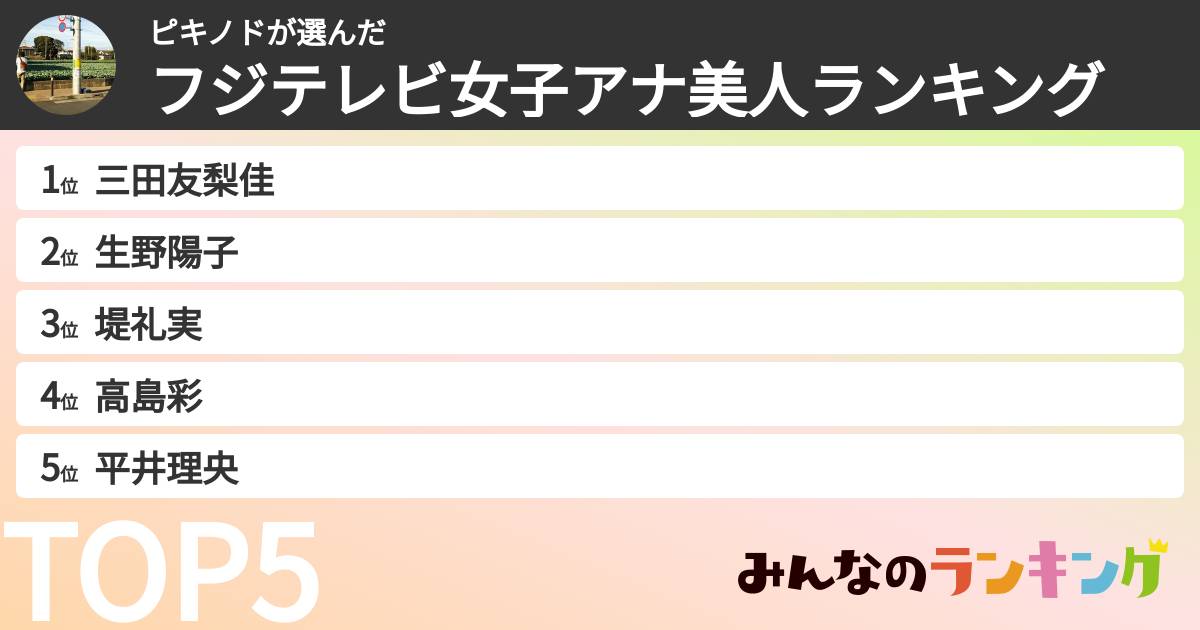 ピキノドが選んだ
フジテレビ女子アナ美人ランキング

1位 三田友梨佳
2位 生野陽子
3位 堤礼実
4位 高島彩
5位 平井理央

TOP5

みんなのランキング